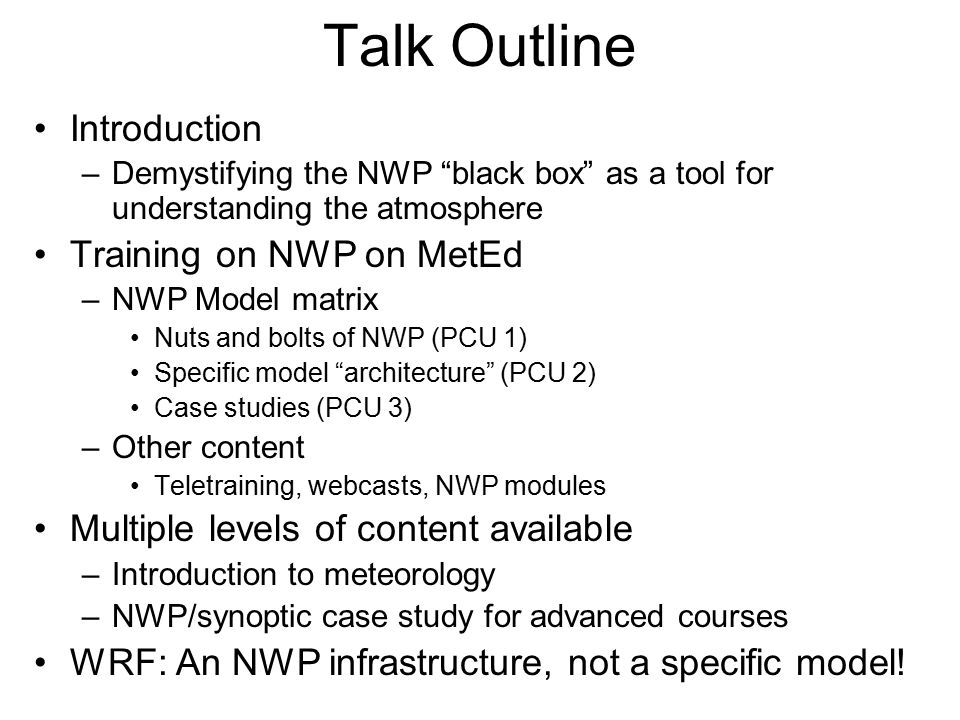 Talk Outline

• Introduction
 – Demystifying the NWP “black box” as a tool for understanding the atmosphere
• Training on NWP on MetEd
 – NWP Model matrix
  • Nuts and bolts of NWP (PCU 1)
  • Specific model “architecture” (PCU 2)
  • Case studies (PCU 3)
 – Other content
  • Teletraining, webcasts, NWP modules
• Multiple levels of content available
 – Introduction to meteorology
 – NWP/synoptic case study for advanced courses
• WRF: An NWP infrastructure, not a specific model!